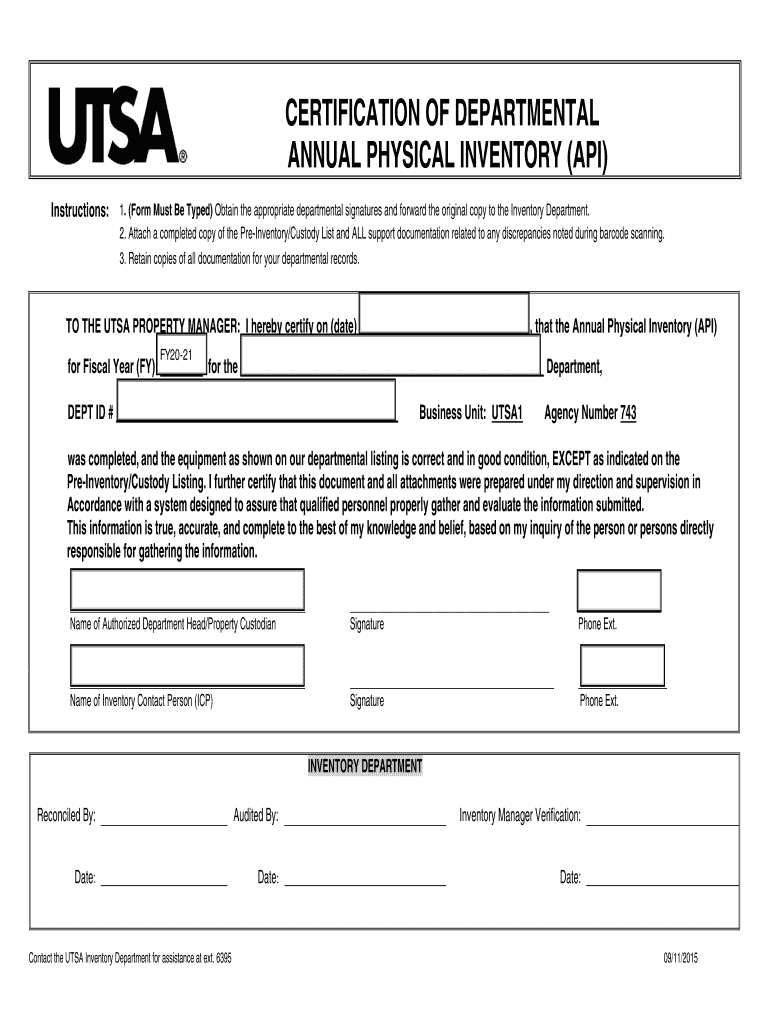 UTSA®

CERTIFICATION OF DEPARTMENTAL ANNUAL PHYSICAL INVENTORY (API)

Instructions: 1. (Form Must Be Typed) Obtain the appropriate departmental signatures and forward the original copy to the Inventory Department.
2. Attach a completed copy of the Pre-Inventory/Custody List and ALL support documentation related to any discrepancies noted during barcode scanning.
3. Retain copies of all documentation for your departmental records.

TO THE UTSA PROPERTY MANAGER: I hereby certify on (date) ____________, that the Annual Physical Inventory (API)

for Fiscal Year (FY) FY20-21 for the ____________ Department,

DEPT ID # ____________ Business Unit: UTSA1 Agency Number 743

was completed, and the equipment as shown on our departmental listing is correct and in good condition, EXCEPT as indicated on the Pre-Inventory/Custody Listing. I further certify that this document and all attachments were prepared under my direction and supervision in Accordance with a system designed to assure that qualified personnel properly gather and evaluate the information submitted.
This information is true, accurate, and complete to the best of my knowledge and belief, based on my inquiry of the person or persons directly responsible for gathering the information.

Name of Authorized Department Head/Property Custodian Signature Phone Ext.

Name of Inventory Contact Person (ICP) Signature Phone Ext.

INVENTORY DEPARTMENT

Reconciled By: ____________ Audited By: ____________ Inventory Manager Verification: ____________

Date: ____________ Date: ____________ Date: ____________

Contact the UTSA Inventory Department for assistance at ext. 6395 09/11/2015